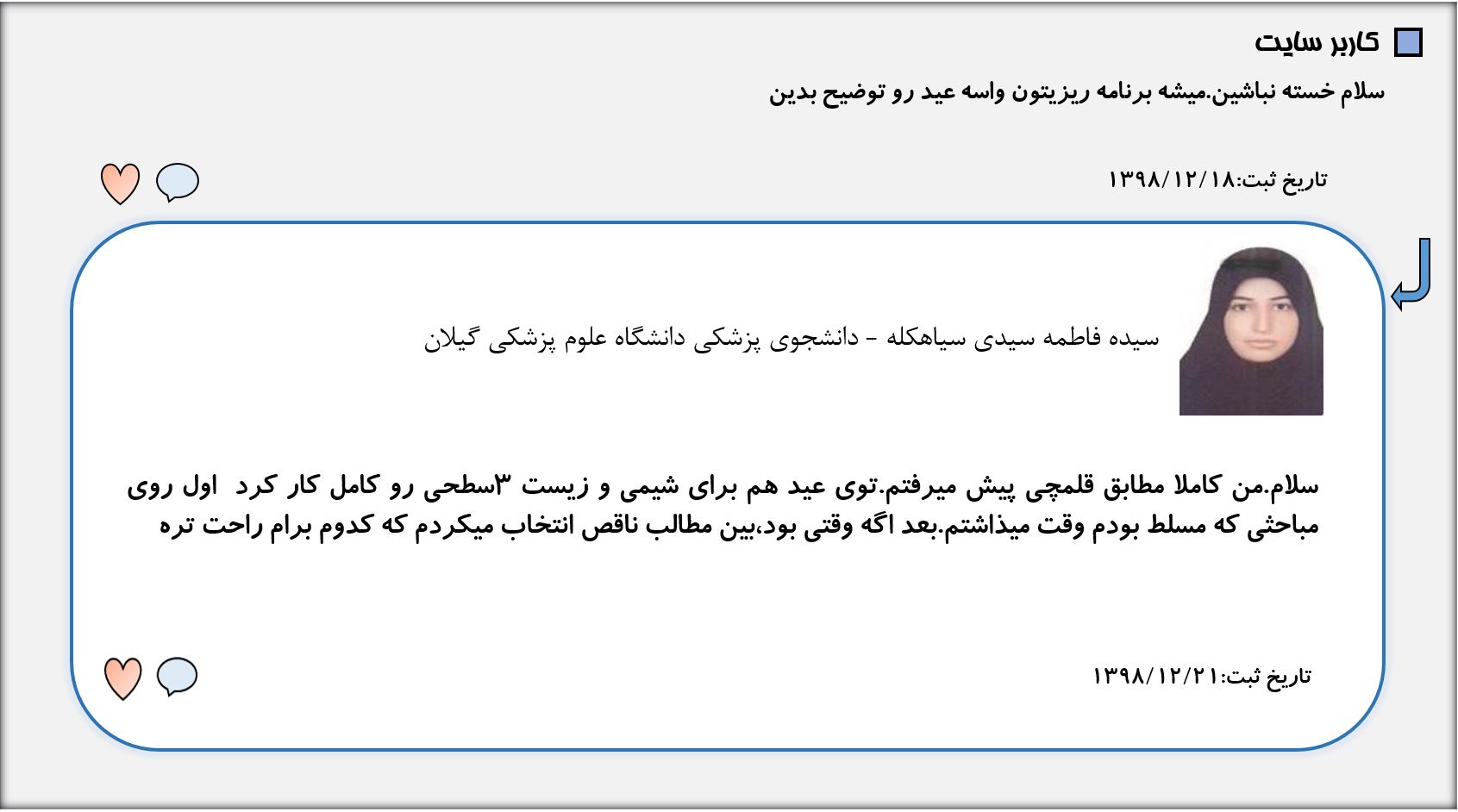 کاربر سایت

سلام خسته نباشین.میشه برنامه ریزیتون واسه عید رو توضیح بدین

تاریخ ثبت:۱۳۹۸/۱۲/۱۸

سیده فاطمه سیدی سیاهکله - دانشجوی پزشکی دانشگاه علوم پزشکی گیلان

سلام.من کاملا مطابق قلمچی پیش میرفتم.توی عید هم برای شیمی و زیست ۳سطحی رو کامل کار کرد اول روی مباحثی که مسلط بودم وقت میذاشتم.بعد اگه وقتی بود،بین مطالب ناقص انتخاب میکردم که کدوم برام راحت تره

تاریخ ثبت:۱۳۹۸/۱۲/۲۱